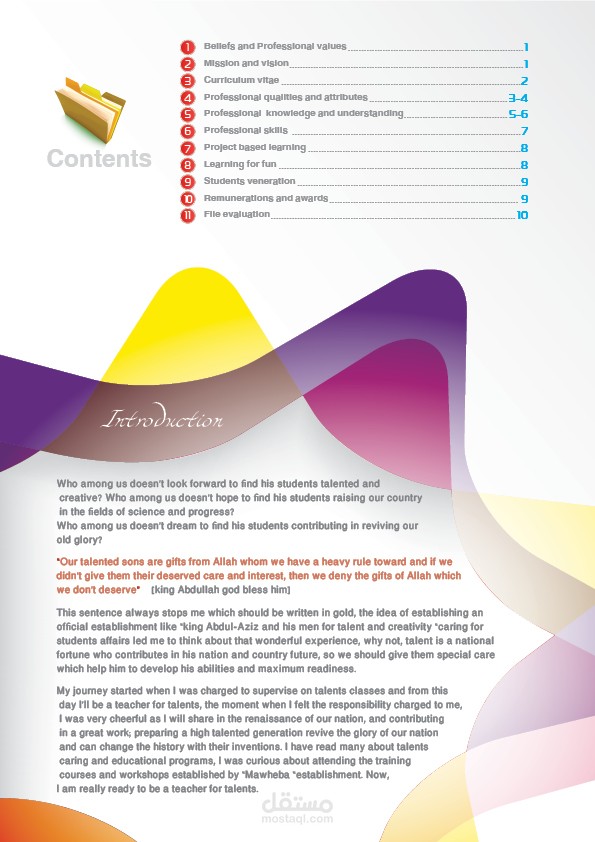 Contents

1 Beliefs and Professional values 1
2 Mission and vision 1
3 Curriculum vitae 2
4 Professional qualities and attributes 3-4
5 Professional knowledge and understanding 5-6
6 Professional skills 7
7 Project based learning 8
8 Learning for fun 8
9 Students veneration 9
10 Remunerations and awards 9
11 File evaluation 10

Introduction

Who among us doesn't look forward to find his students talented and creative? Who among us doesn't hope to find his students raising our country in the fields of science and progress?
Who among us doesn't dream to find his students contributing in reviving our old glory?

"Our talented sons are gifts from Allah whom we have a heavy rule toward and if we didn't give them their deserved care and interest, then we deny the gifts of Allah which we don't deserve" [king Abdullah god bless him]

This sentence always stops me which should be written in gold, the idea of establishing an official establishment like "king Abdul-Aziz and his men for talent and creativity "caring for students affairs led me to think about that wonderful experience, why not, talent is a national fortune who contributes in his nation and country future, so we should give them special care which help him to develop his abilities and maximum readiness.

My journey started when I was charged to supervise on talents classes and from this day I'll be a teacher for talents, the moment when I felt the responsibility charged to me, I was very cheerful as I will share in the renaissance of our nation, and contributing in a great work; preparing a high talented generation revive the glory of our nation and can change the history with their inventions. I have read many about talents caring and educational programs, I was curious about attending the training courses and workshops established by "Mawheba "establishment. Now, I am really ready to be a teacher for talents.

مستقل
mostaql.com